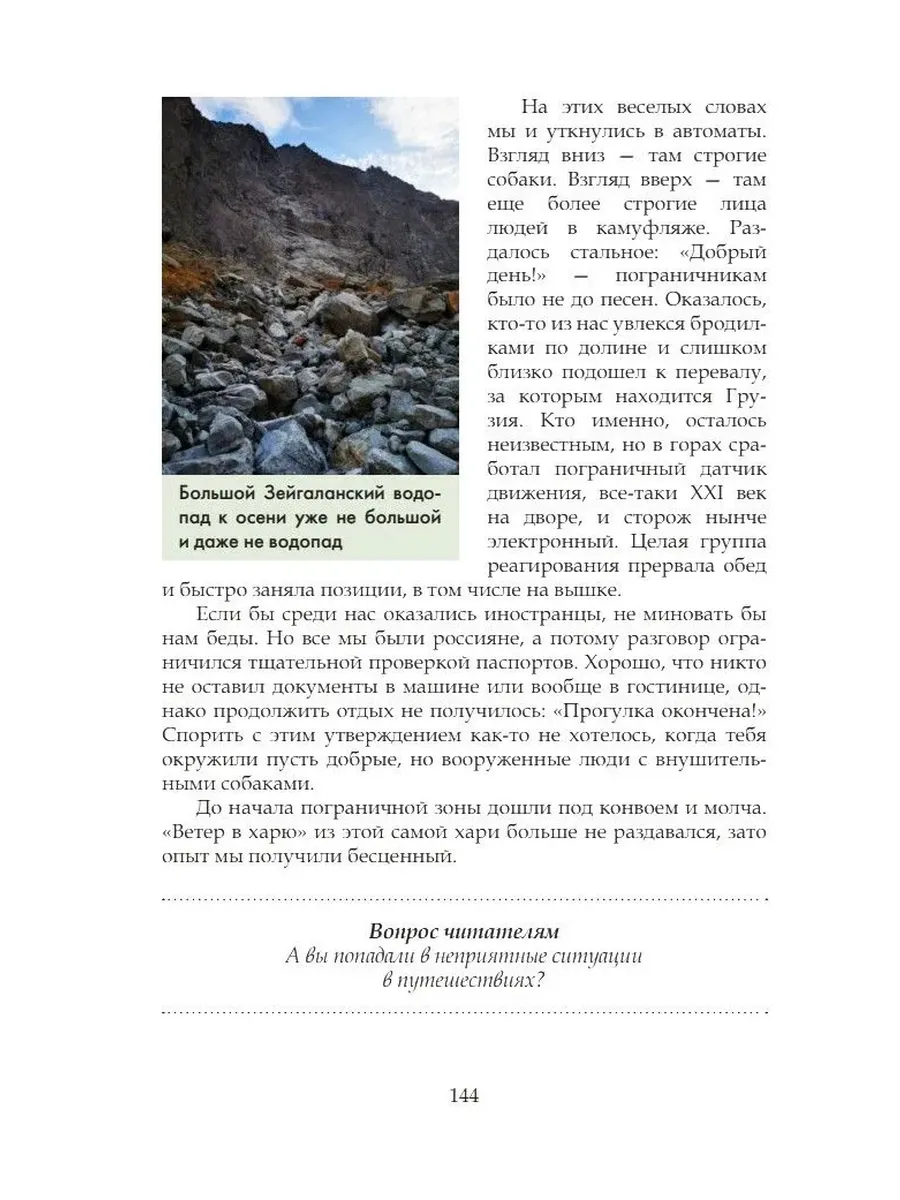 Большой Зейгаланский водопад к осени уже не большой и даже не водопад

На этих веселых словах мы и уткнулись в автоматы. Взгляд вниз — там строгие собаки. Взгляд вверх — там еще более строгие лица людей в камуфляже. Раздалось стальное: «Добрый день!» — пограничникам было не до песен. Оказалось, кто-то из нас увлекся бродилками по долине и слишком близко подошел к перевалу, за которым находится Грузия. Кто именно, осталось неизвестным, но в горах сработал пограничный датчик движения, все-таки XXI век на дворе, и сторож нынче электронный. Целая группа реагирования прервала обед и быстро заняла позиции, в том числе на вышке.

Если бы среди нас оказались иностранцы, не миновать бы нам беды. Но все мы были россияне, а потому разговор ограничился тщательной проверкой паспортов. Хорошо, что никто не оставил документы в машине или вообще в гостинице, однако продолжить отдых не получилось: «Прогулка окончена!» Спорить с этим утверждением как-то не хотелось, когда тебя окружили пусть добрые, но вооруженные люди с внушительными собаками.

До начала пограничной зоны дошли под конвоем и молча. «Ветер в харю» из этой самой хари больше не раздавался, зато опыт мы получили бесценный.

Вопрос читателям
А вы попадали в неприятные ситуации в путешествиях?

144